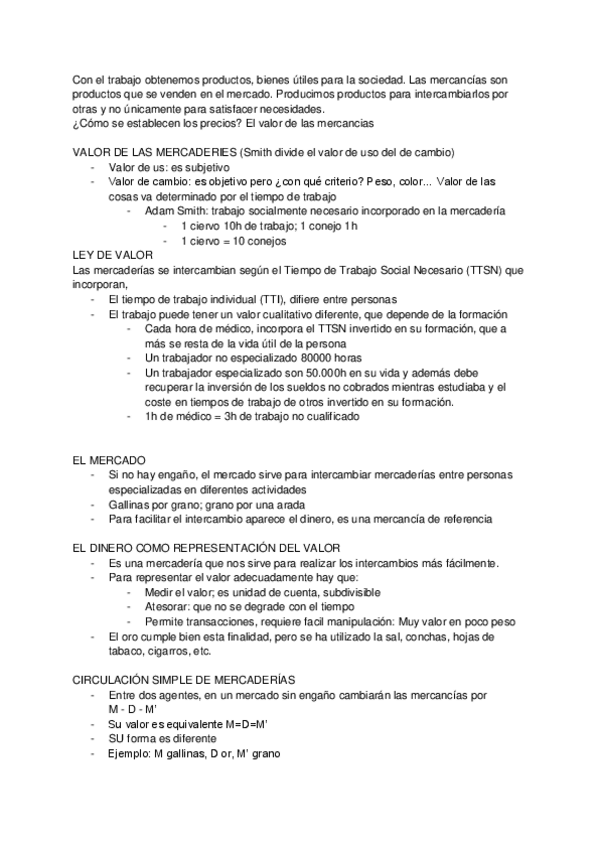 Con el trabajo obtenemos productos, bienes útiles para la sociedad. Las mercancías son productos que se venden en el mercado. Producimos productos para intercambiarlos por otras y no únicamente para satisfacer necesidades.
¿Cómo se establecen los precios? El valor de las mercancias

VALOR DE LAS MERCADERIES (Smith divide el valor de uso del de cambio)
- Valor de us: es subjetivo
- Valor de cambio: es objetivo pero ¿con qué criterio? Peso, color... Valor de las cosas va determinado por el tiempo de trabajo
  - Adam Smith: trabajo socialmente necesario incorporado en la mercadería
    - 1 ciervo 10h de trabajo; 1 conejo 1h
    - 1 ciervo = 10 conejos

LEY DE VALOR
Las mercaderías se intercambian según el Tiempo de Trabajo Social Necesario (TTSN) que incorporan,
- El tiempo de trabajo individual (TTI), difiere entre personas
- El trabajo puede tener un valor cualitativo diferente, que depende de la formación
  - Cada hora de médico, incorpora el TTSN invertido en su formación, que a más se resta de la vida útil de la persona
  - Un trabajador no especializado 80000 horas
  - Un trabajador especializado son 50.000h en su vida y además debe recuperar la inversión de los sueldos no cobrados mientras estudiaba y el coste en tiempos de trabajo de otros invertido en su formación.
  - 1h de médico = 3h de trabajo no cualificado

EL MERCADO
- Si no hay engaño, el mercado sirve para intercambiar mercaderías entre personas especializadas en diferentes actividades
- Gallinas por grano; grano por una arada
- Para facilitar el intercambio aparece el dinero, es una mercancía de referencia

EL DINERO COMO REPRESENTACIÓN DEL VALOR
- Es una mercadería que nos sirve para realizar los intercambios más fácilmente.
- Para representar el valor adecuadamente hay que:
  - Medir el valor; es unidad de cuenta, subdivisible
  - Atesorar: que no se degrade con el tiempo
  - Permite transacciones, requiere facil manipulación: Muy valor en poco peso
- El oro cumple bien esta finalidad, pero se ha utilizado la sal, conchas, hojas de tabaco, cigarros, etc.

CIRCULACIÓN SIMPLE DE MERCADERÍAS
- Entre dos agentes, en un mercado sin engaño cambiarán las mercancías por M - D - M'
- Su valor es equivalente M=D=M'
- SU forma es diferente
- Ejemplo: M gallinas, D or, M' grano